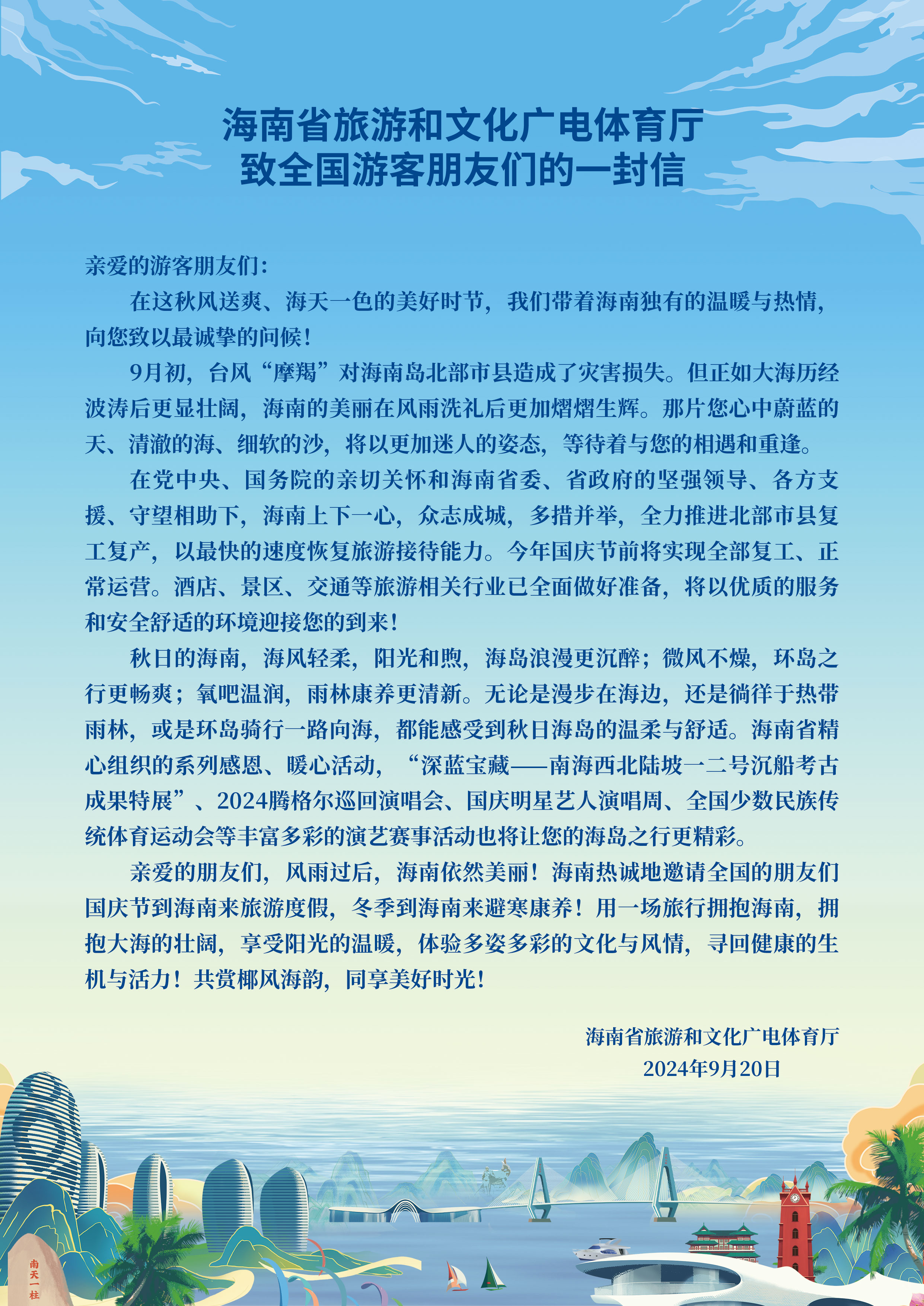 海南省旅游和文化广电体育厅
致全国游客朋友们的一封信

亲爱的游客朋友们：

在这秋风送爽、海天一色的美好时节，我们带着海南独有的温暖与热情，向您致以最诚挚的问候！

9月初，台风“摩羯”对海南岛北部市县造成了灾害损失。但正如大海历经波涛后更显壮阔，海南的美丽在风雨洗礼后更加熠熠生辉。那片您心中蔚蓝的天、清澈的海、细软的沙，将以更加迷人的姿态，等待着与您的相遇和重逢。

在党中央、国务院的亲切关怀和海南省委、省政府的坚强领导、各方支援、守望相助下，海南上下一心，众志成城，多措并举，全力推进北部市县复工复产，以最快的速度恢复旅游接待能力。今年国庆节前将实现全部复工、正常运营。酒店、景区、交通等旅游相关行业已全面做好准备，将以优质的服务和安全舒适的环境迎接您的到来！

秋日的海南，海风轻柔，阳光和煦，海岛浪漫更沉醉；微风不燥，环岛之行更畅爽；氧吧温润，雨林康养更清新。无论是漫步在海边，还是徜徉于热带雨林，或是环岛骑行一路向海，都能感受到秋日海岛的温柔与舒适。海南省精心组织的系列感恩、暖心活动，“深蓝宝藏——南海西北陆坡一二号沉船考古成果特展”、2024腾格尔巡回演唱会、国庆明星艺人演唱周、全国少数民族传统体育运动会等丰富多彩的演艺赛事活动也将让您的海岛之行更精彩。

亲爱的朋友们，风雨过后，海南依然美丽！海南热诚地邀请全国的朋友们国庆节到海南来旅游度假，冬季到海南来避寒康养！用一场旅行拥抱海南，拥抱大海的壮阔，享受阳光的温暖，体验多姿多彩的文化与风情，寻回健康的生机与活力！共赏椰风海韵，同享美好时光！

海南省旅游和文化广电体育厅
2024年9月20日

南天一柱